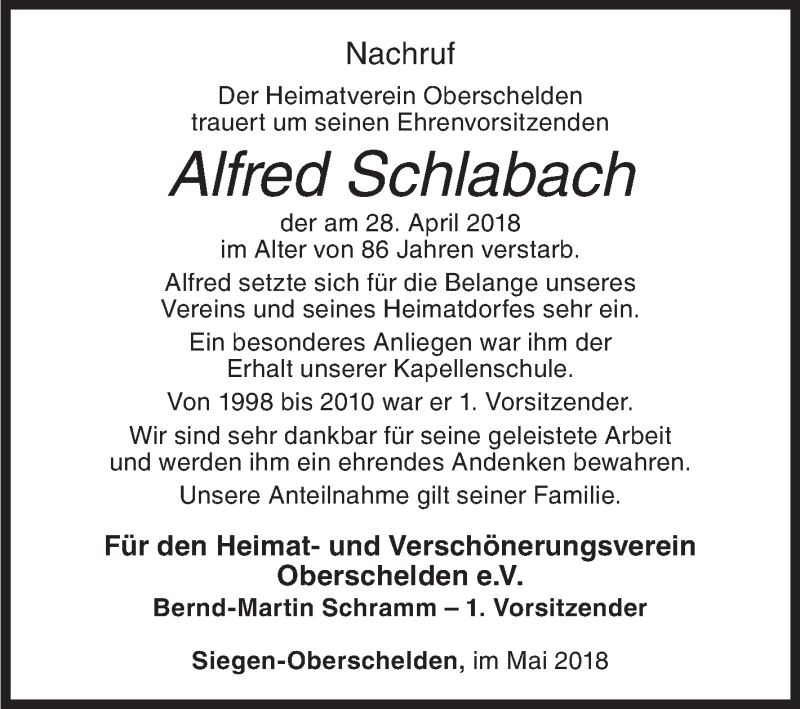 Nachruf

Der Heimatverein Oberschelden trauert um seinen Ehrenvorsitzenden

Alfred Schlabach

der am 28. April 2018 im Alter von 86 Jahren verstarb.

Alfred setzte sich für die Belange unseres Vereins und seines Heimatdorfes sehr ein.

Ein besonderes Anliegen war ihm der Erhalt unserer Kapellenschule.

Von 1998 bis 2010 war er 1. Vorsitzender.

Wir sind sehr dankbar für seine geleistete Arbeit und werden ihm ein ehrendes Andenken bewahren.

Unsere Anteilnahme gilt seiner Familie.

Für den Heimat- und Verschönerungsverein Oberschelden e.V.
Bernd-Martin Schramm – 1. Vorsitzender

Siegen-Oberschelden, im Mai 2018